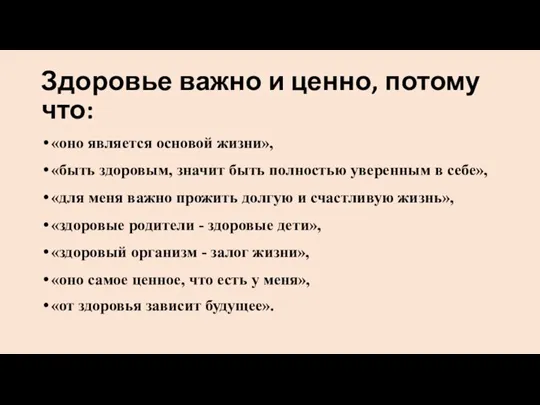 Здоровье важно и ценно, потому что:

• «оно является основой жизни»,
• «быть здоровым, значит быть полностью уверенным в себе»,
• «для меня важно прожить долгую и счастливую жизнь»,
• «здоровые родители - здоровые дети»,
• «здоровый организм - залог жизни»,
• «оно самое ценное, что есть у меня»,
• «от здоровья зависит будущее».